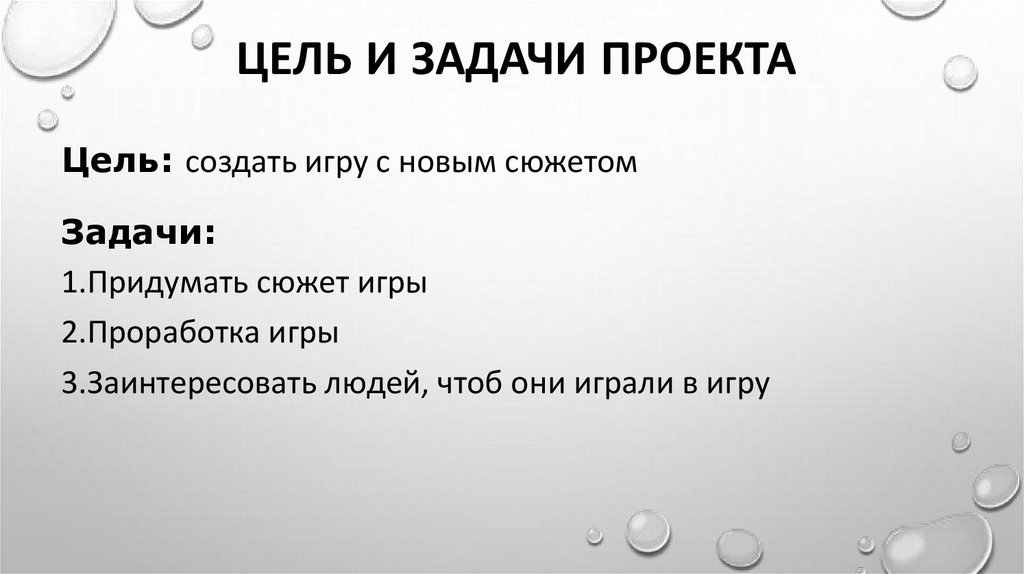 ЦЕЛЬ И ЗАДАЧИ ПРОЕКТА

Цель: создать игру с новым сюжетом

Задачи:

1.Придумать сюжет игры

2.Проработка игры

3.Заинтересовать людей, чтоб они играли в игру